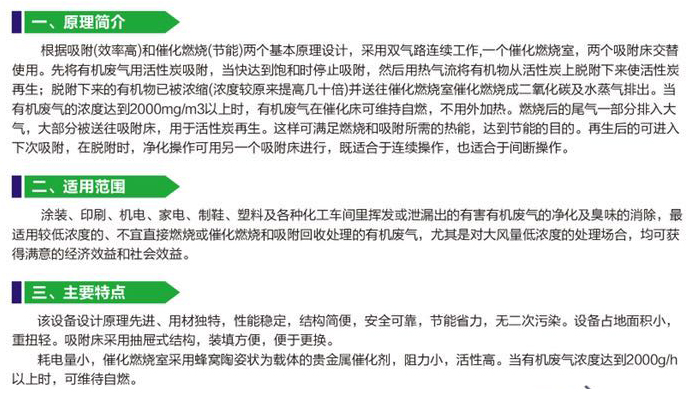 一、原理简介

根据吸附(效率高)和催化燃烧(节能)两个基本原理设计，采用双气路连续工作,一个催化燃烧室，两个吸附床交替使用。先将有机废气用活性炭吸附，当快达到饱和时停止吸附，然后用热气流将有机物从活性炭上脱附下来使活性炭再生；脱附下来的有机物已被浓缩(浓度较原来提高几十倍)并送往催化燃烧室催化燃烧成二氧化碳及水蒸气排出。当有机废气的浓度达到2000mg/m3以上时，有机废气在催化床可维持自燃，不用外加热。燃烧后的尾气一部分排入大气，大部分被送往吸附床，用于活性炭再生。这样可满足燃烧和吸附所需的热能，达到节能的目的。再生后的可进入下次吸附，在脱附时，净化操作可用另一个吸附床进行，既适合于连续操作，也适合于间断操作。

二、适用范围

涂装、印刷、机电、家电、制鞋、塑料及各种化工车间里挥发或泄漏出的有害有机废气的净化及臭味的消除，最适用较低浓度的、不宜直接燃烧或催化燃烧和吸附回收处理的有机废气，尤其是对大风量低浓度的处理场合，均可获得满意的经济效益和社会效益。

三、主要特点

该设备设计原理先进、用材独特，性能稳定，结构简便，安全可靠，节能省力，无二次污染。设备占地面积小，重扭轻。吸附床采用抽屉式结构，装填方便，便于更换。

耗电量小，催化燃烧室采用蜂窝陶姿状为载体的贵金属催化剂，阻力小，活性高。当有机废气浓度达到2000g/h以上时，可维待自燃。